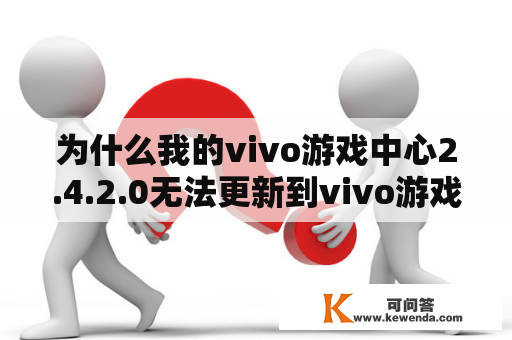 为什么我的vivo游戏中心2.4.2.0无法更新到vivo游戏

K 可问答
www.kewenda.com